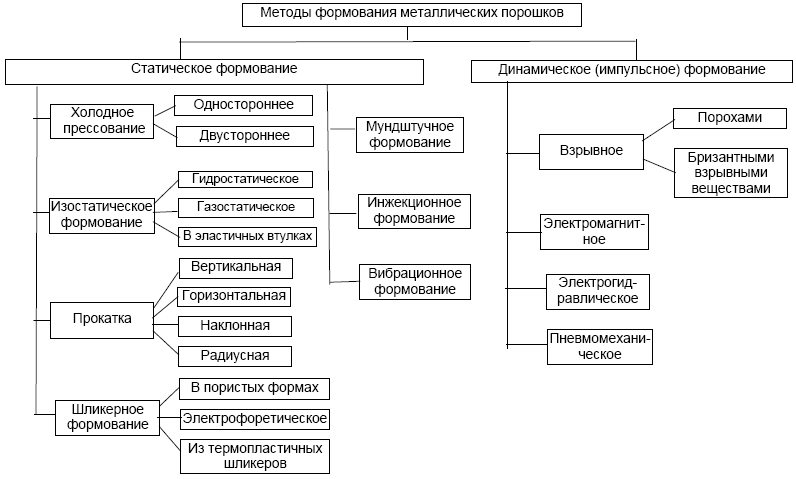 Методы формования металлических порошков

Статическое формование

Холодное прессование
Одностороннее
Двустороннее

Изостатическое формование
Гидростатическое
Газостатическое
В эластичных втулках

Прокатка
Вертикальная
Горизонтальная
Наклонная
Радиусная

Шликерное формование
В пористых формах
Электрофоретическое
Из термопластичных шликеров

Мундштучное формование
Инжекционное формование
Вибрационное формование

Динамическое (импульсное) формование

Взрывное
Порохами
Бризантными взрывными веществами

Электромагнитное
Электрогидравлическое
Пневмомеханическое